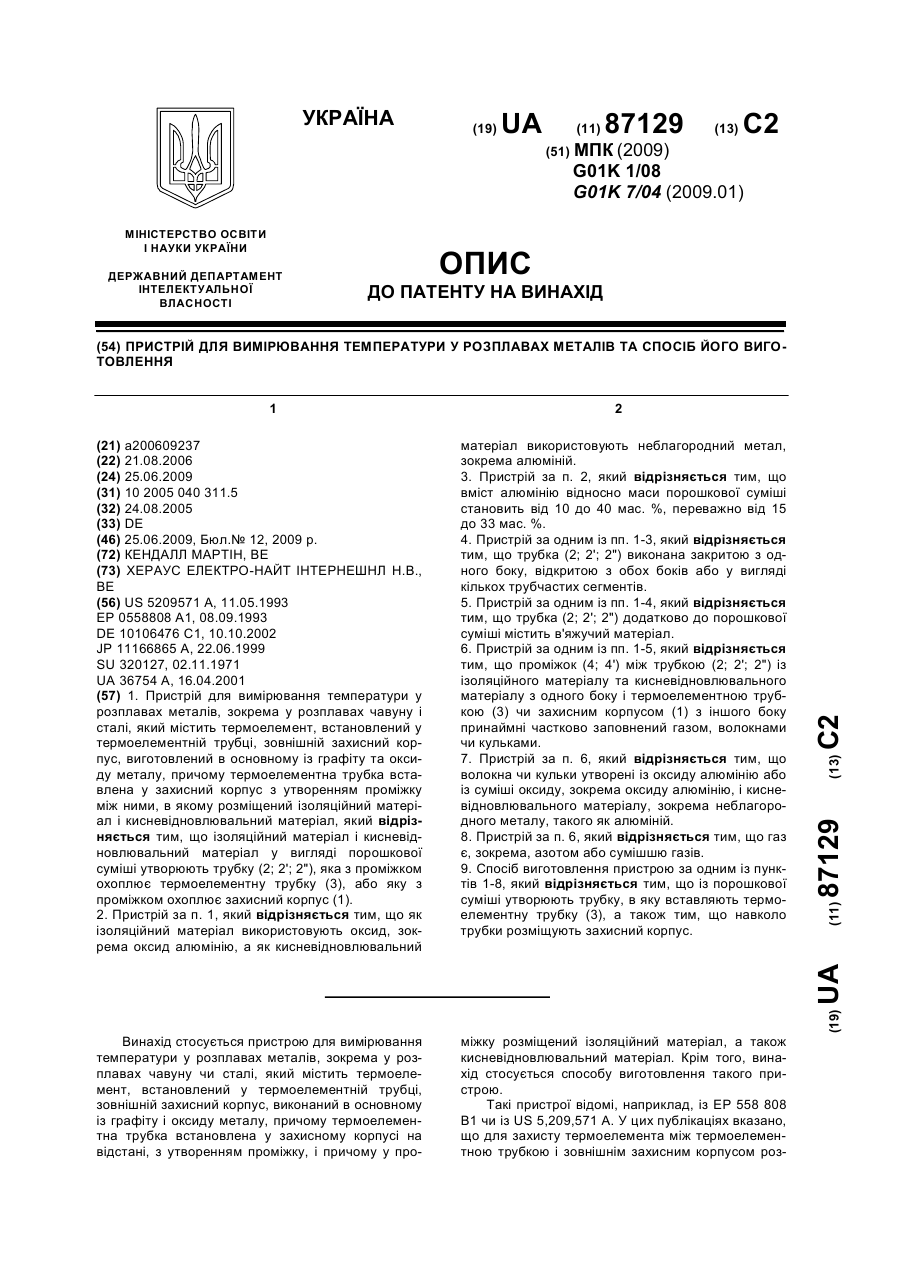 УКРАЇНА

(19) UA (11) 87129 (13) C2

(51) МПК (2009)
G01K 1/08
G01K 7/04 (2009.01)

МІНІСТЕРСТВО ОСВІТИ І НАУКИ УКРАЇНИ

ДЕРЖАВНИЙ ДЕПАРТАМЕНТ ІНТЕЛЕКТУАЛЬНОЇ ВЛАСНОСТІ

ОПИС
ДО ПАТЕНТУ НА ВИНАХІД

(54) ПРИСТРІЙ ДЛЯ ВИМІРЮВАННЯ ТЕМПЕРАТУРИ У РОЗПЛАВАХ МЕТАЛІВ ТА СПОСІБ ЙОГО ВИГОТОВЛЕННЯ

1

(21) a200609237
(22) 21.08.2006
(24) 25.06.2009
(31) 10 2005 040 311.5
(32) 24.08.2005
(33) DE
(46) 25.06.2009, Бюл.№ 12, 2009 р.
(72) КЕНДАЛЛ МАРТІН, BE
(73) ХЕРАУС ЕЛЕКТРО-НАЙТ ІНТЕРНЕШНЛ Н.В., BE
(56) US 5209571 A, 11.05.1993
EP 0558808 A1, 08.09.1993
DE 10106476 C1, 10.10.2002
JP 11166865 A, 22.06.1999
SU 320127, 02.11.1971
UA 36754 A, 16.04.2001
(57) 1. Пристрій для вимірювання температури у розплавах металів, зокрема у розплавах чавуну і сталі, який містить термоелемент, встановлений у термоелементній трубці, зовнішній захисний корпус, виготовлений в основному із графіту та оксиду металу, причому термоелементна трубка вставлена у захисний корпус з утворенням проміжку між ними, в якому розміщений ізоляційний матеріал і кисневідновлювальний матеріал, який відрізняється тим, що ізоляційний матеріал і кисневідновлювальний матеріал у вигляді порошкової суміші утворюють трубку (2; 2'; 2"), яка з проміжком охоплює термоелементну трубку (3), або яку з проміжком охоплює захисний корпус (1).
2. Пристрій за п. 1, який відрізняється тим, що як ізоляційний матеріал використовують оксид, зокрема оксид алюмінію, а як кисневідновлювальний

2

матеріал використовують неблагородний метал, зокрема алюміній.
3. Пристрій за п. 2, який відрізняється тим, що вміст алюмінію відносно маси порошкової суміші становить від 10 до 40 мас. %, переважно від 15 до 33 мас. %.
4. Пристрій за одним із пп. 1-3, який відрізняється тим, що трубка (2; 2'; 2") виконана закритою з одного боку, відкритою з обох боків або у вигляді кількох трубчастих сегментів.
5. Пристрій за одним із пп. 1-4, який відрізняється тим, що трубка (2; 2'; 2") додатково до порошкової суміші містить в'яжучий матеріал.
6. Пристрій за одним із пп. 1-5, який відрізняється тим, що проміжок (4; 4') між трубкою (2; 2'; 2") із ізоляційного матеріалу та кисневідновлювального матеріалу з одного боку і термоелементною трубкою (3) чи захисним корпусом (1) з іншого боку принаймні частково заповнений газом, волокнами чи кульками.
7. Пристрій за п. 6, який відрізняється тим, що волокна чи кульки утворені із оксиду алюмінію або із суміші оксиду, зокрема оксиду алюмінію, і кисневідновлювального матеріалу, зокрема неблагородного металу, такого як алюміній.
8. Пристрій за п. 6, який відрізняється тим, що газ є, зокрема, азотом або сумішшю газів.
9. Спосіб виготовлення пристрою за одним із пунктів 1-8, який відрізняється тим, що із порошкової суміші утворюють трубку, в яку вставляють термоелементну трубку (3), а також тим, що навколо трубки розміщують захисний корпус.

(19) UA (11) 87129 (13) C2

Винахід стосується пристрою для вимірювання температури у розплавах металів, зокрема у розплавах чавуну чи сталі, який містить термоелемент, встановлений у термоелементній трубці, зовнішній захисний корпус, виконаний в основному із графіту і оксиду металу, причому термоелементна трубка встановлена у захисному корпусі на відстані, з утворенням проміжку, і причому у проміжку розміщений ізоляційний матеріал, а також кисневідновлювальний матеріал. Крім того, винахід стосується способу виготовлення такого пристрою.

Такі пристрої відомі, наприклад, із EP 558 808 B1 чи із US 5,209,571 A. У цих публікаціях вказано, що для захисту термоелемента між термоелементною трубкою і зовнішнім захисним корпусом роз-